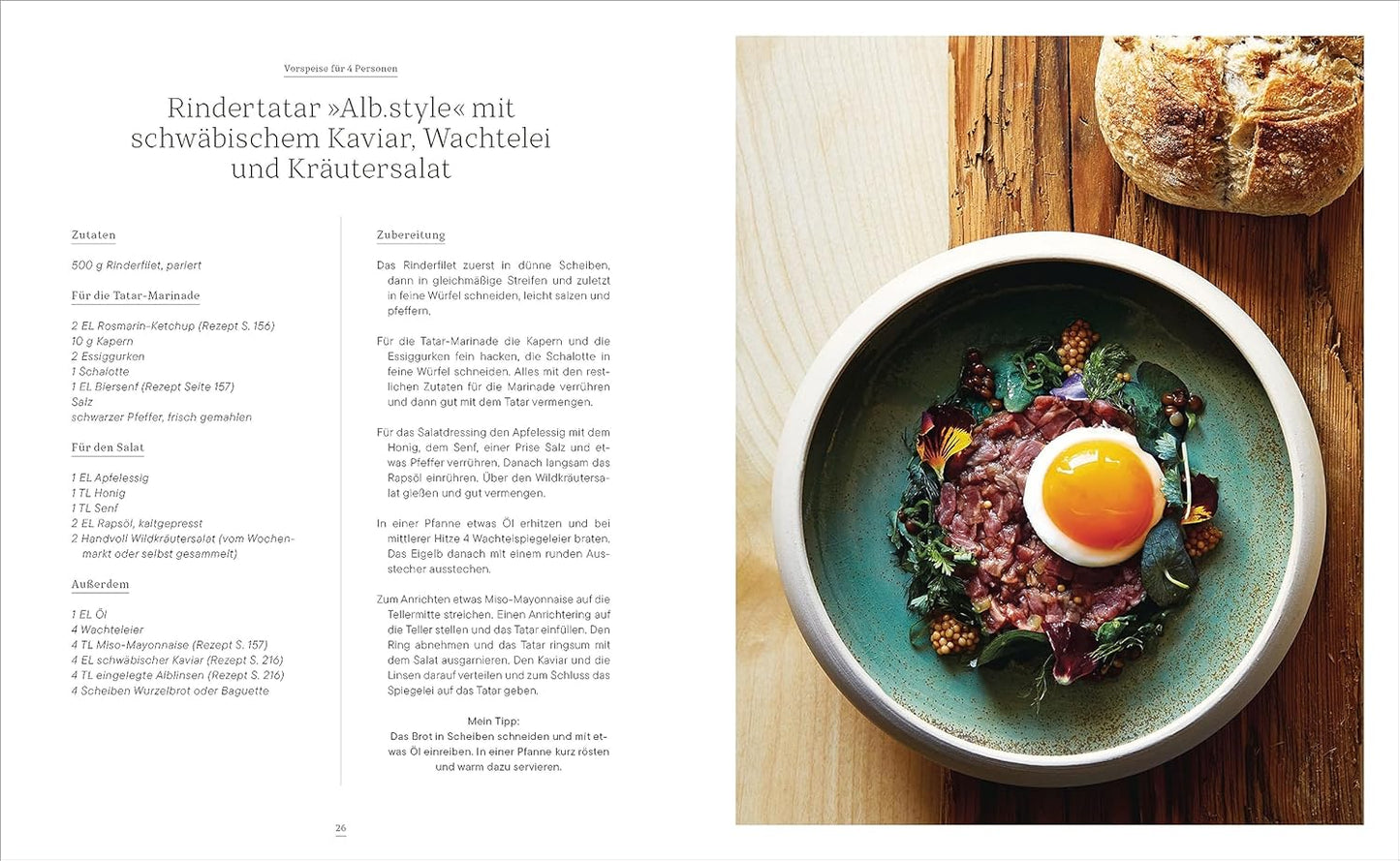 Vorspeise für 4 Personen

Rindertatar »Alb.style« mit schwäbischem Kaviar, Wachtelei und Kräutersalat

Zutaten

500 g Rinderfilet, pariert

Für die Tatar-Marinade

2 EL Rosmarin-Ketchup (Rezept S. 156)
10 g Kapern
2 Essiggurken
1 Schalotte
1 EL Biersenf (Rezept Seite 157)
Salz
schwarzer Pfeffer, frisch gemahlen

Für den Salat

1 EL Apfelessig
1 TL Honig
1 TL Senf
2 EL Rapsöl, kaltgepresst
2 Handvoll Wildkräutersalat (vom Wochenmarkt oder selbst gesammelt)

Außerdem

1 EL Öl
4 Wachteleier
4 TL Miso-Mayonnaise (Rezept S. 157)
4 EL schwäbischer Kaviar (Rezept S. 216)
4 TL eingelegte Alblinsen (Rezept S. 216)
4 Scheiben Wurzelbrot oder Baguette

Zubereitung

Das Rinderfilet zuerst in dünne Scheiben, dann in gleichmäßige Streifen und zuletzt in feine Würfel schneiden, leicht salzen und pfeffern.

Für die Tatar-Marinade die Kapern und die Essiggurken fein hacken, die Schalotte in feine Würfel schneiden. Alles mit den restlichen Zutaten für die Marinade verrühren und dann gut mit dem Tatar vermengen.

Für das Salatdressing den Apfelessig mit dem Honig, dem Senf, einer Prise Salz und etwas Pfeffer verrühren. Danach langsam das Rapsöl einrühren. Über den Wildkräutersalat gießen und gut vermengen.

In einer Pfanne etwas Öl erhitzen und bei mittlerer Hitze 4 Wachtelspiegeleier braten. Das Eigelb danach mit einem runden Ausstecher ausstechen.

Zum Anrichten etwas Miso-Mayonnaise auf die Tellermitte streichen. Einen Anrichtering auf die Teller stellen und das Tatar einfüllen. Den Ring abnehmen und das Tatar ringsum mit dem Salat ausgarnieren. Den Kaviar und die Linsen darauf verteilen und zum Schluss das Spiegelei auf das Tatar geben.

Mein Tipp:
Das Brot in Scheiben schneiden und mit etwas Öl einreiben. In einer Pfanne kurz rösten und warm dazu servieren.

26